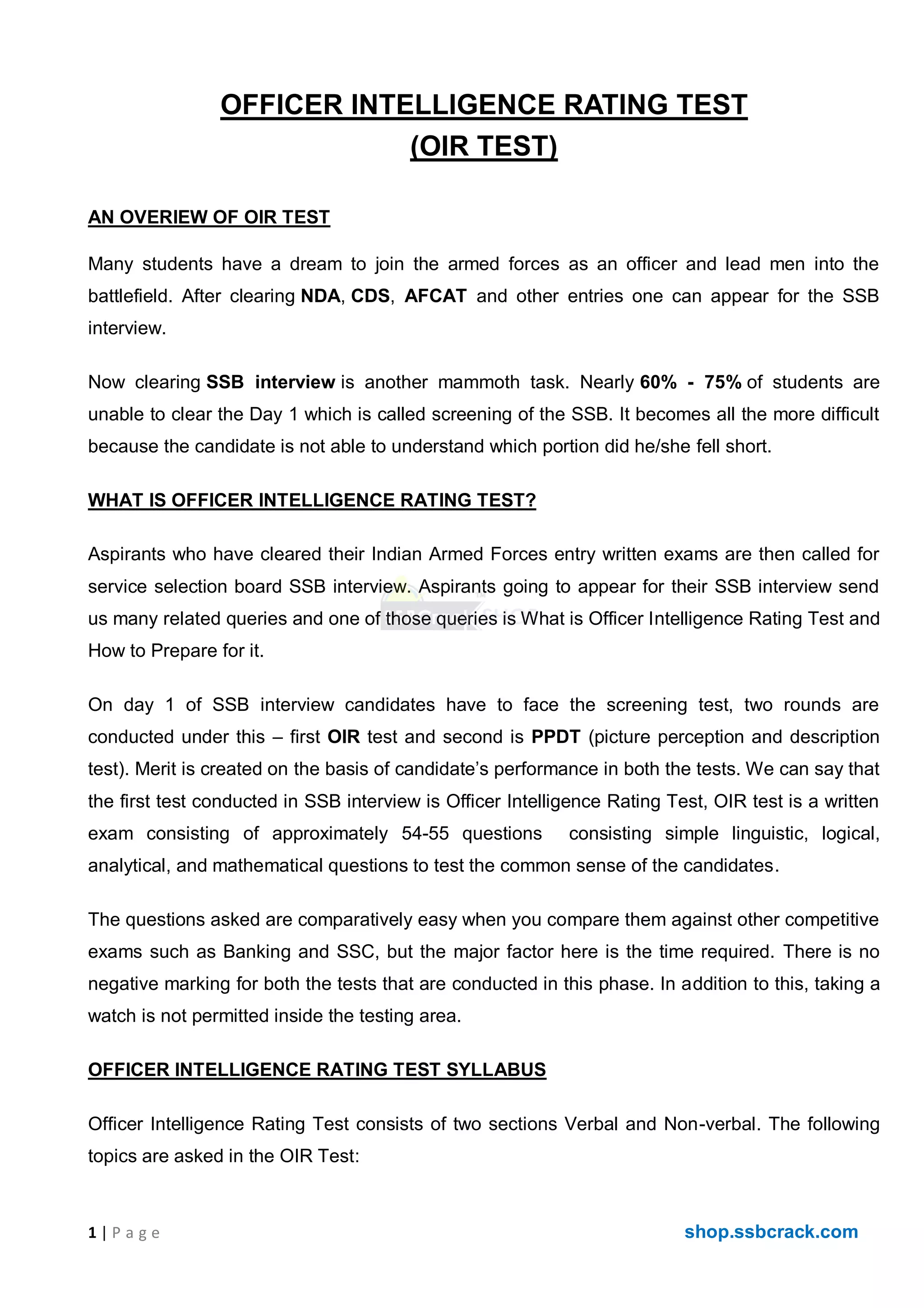 OFFICER INTELLIGENCE RATING TEST
(OIR TEST)

AN OVERIEW OF OIR TEST

Many students have a dream to join the armed forces as an officer and lead men into the battlefield. After clearing NDA, CDS, AFCAT and other entries one can appear for the SSB interview.

Now clearing SSB interview is another mammoth task. Nearly 60% - 75% of students are unable to clear the Day 1 which is called screening of the SSB. It becomes all the more difficult because the candidate is not able to understand which portion did he/she fell short.

WHAT IS OFFICER INTELLIGENCE RATING TEST?

Aspirants who have cleared their Indian Armed Forces entry written exams are then called for service selection board SSB interview. Aspirants going to appear for their SSB interview send us many related queries and one of those queries is What is Officer Intelligence Rating Test and How to Prepare for it.

On day 1 of SSB interview candidates have to face the screening test, two rounds are conducted under this – first OIR test and second is PPDT (picture perception and description test). Merit is created on the basis of candidate's performance in both the tests. We can say that the first test conducted in SSB interview is Officer Intelligence Rating Test, OIR test is a written exam consisting of approximately 54-55 questions consisting simple linguistic, logical, analytical, and mathematical questions to test the common sense of the candidates.

The questions asked are comparatively easy when you compare them against other competitive exams such as Banking and SSC, but the major factor here is the time required. There is no negative marking for both the tests that are conducted in this phase. In addition to this, taking a watch is not permitted inside the testing area.

OFFICER INTELLIGENCE RATING TEST SYLLABUS

Officer Intelligence Rating Test consists of two sections Verbal and Non-verbal. The following topics are asked in the OIR Test:

1 | P a g e shop.ssbcrack.com